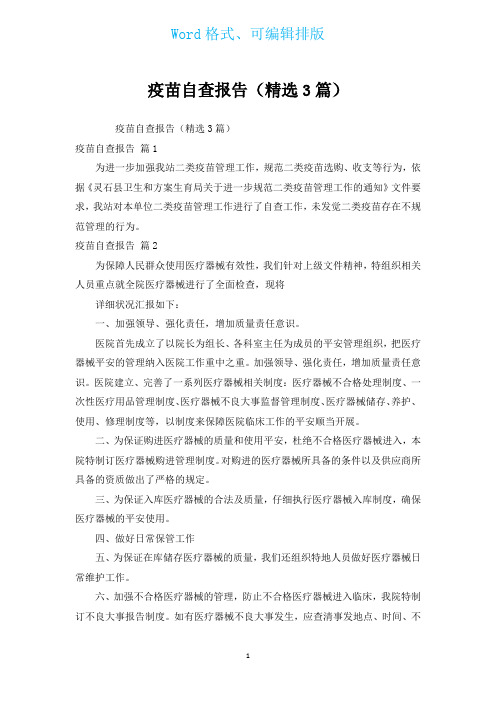 Word 格式、可编辑排版

疫苗自查报告（精选 3 篇）

疫苗自查报告（精选 3 篇）

疫苗自查报告 篇 1

为进一步加强我站二类疫苗管理工作，规范二类疫苗选购、收支等行为，依据《灵石县卫生和方案生育局关于进一步规范二类疫苗管理工作的通知》文件要求，我站对本单位二类疫苗管理工作进行了自查工作，未发觉二类疫苗存在不规范管理的行为。

疫苗自查报告 篇 2

为保障人民群众使用医疗器械有效性，我们针对上级文件精神，特组织相关人员重点就全院医疗器械进行了全面检查，现将

详细状况汇报如下：

一、加强领导、强化责任，增加质量责任意识。

医院首先成立了以院长为组长、各科室主任为成员的平安管理组织，把医疗器械平安的管理纳入医院工作重中之重。加强领导、强化责任，增加质量责任意识。医院建立、完善了一系列医疗器械相关制度：医疗器械不合格处理制度、一次性医疗用品管理制度、医疗器械不良大事监督管理制度、医疗器械储存、养护、使用、修理制度等，以制度来保障医院临床工作的平安顺当开展。

二、为保证购进医疗器械的质量和使用平安，杜绝不合格医疗器械进入，本院特制订医疗器械购进管理制度。对购进的医疗器械所具备的条件以及供应商所具备的资质做出了严格的规定。

三、为保证入库医疗器械的合法及质量，仔细执行医疗器械入库制度，确保医疗器械的平安使用。

四、做好日常保管工作

五、为保证在库储存医疗器械的质量，我们还组织特地人员做好医疗器械日常维护工作。

六、加强不合格医疗器械的管理，防止不合格医疗器械进入临床，我院特制订不良大事报告制度。如有医疗器械不良大事发生，应查清事发地点、时间、不

1